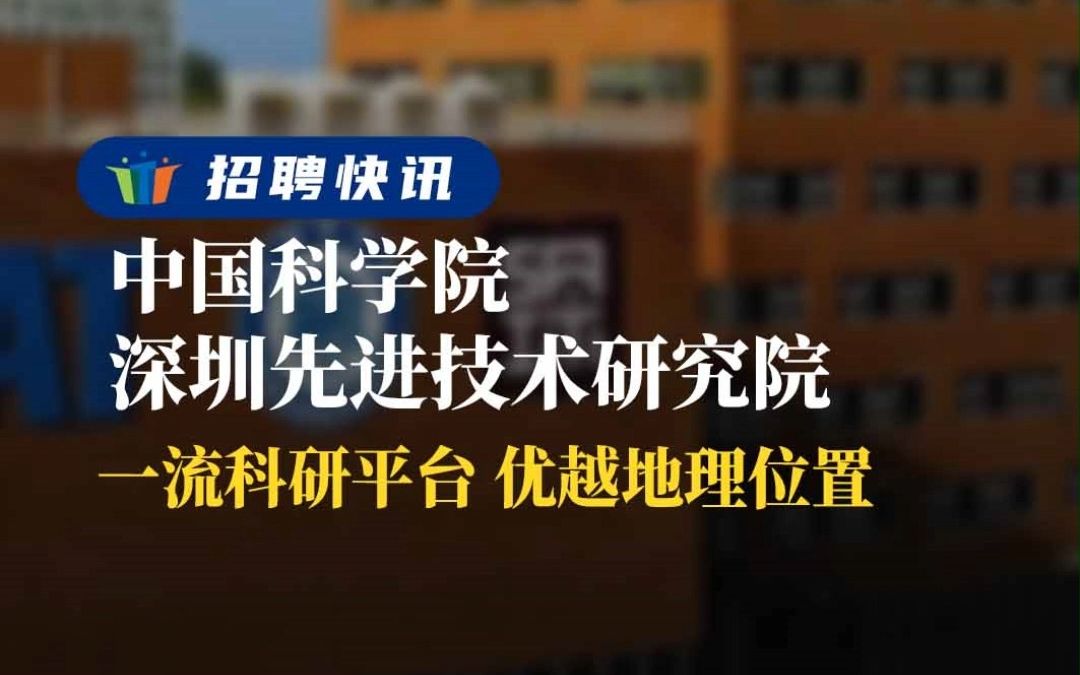 招聘快讯

中国科学院
深圳先进技术研究院

一流科研平台 优越地理位置